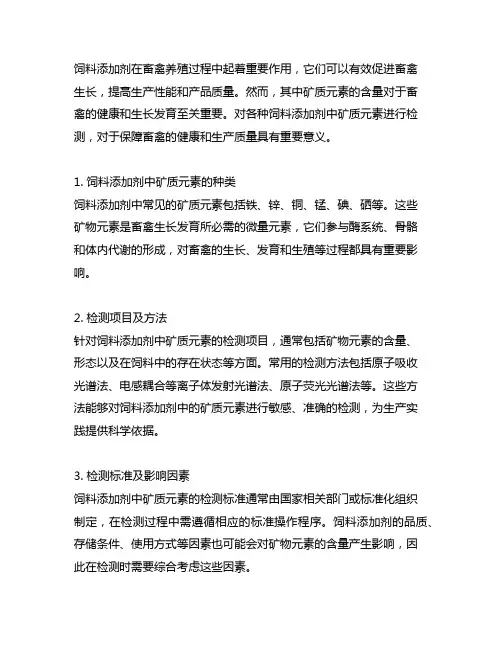 饲料添加剂在畜禽养殖过程中起着重要作用，它们可以有效促进畜禽生长，提高生产性能和产品质量。然而，其中矿质元素的含量对于畜禽的健康和生长发育至关重要。对各种饲料添加剂中矿质元素进行检测，对于保障畜禽的健康和生产质量具有重要意义。

1. 饲料添加剂中矿质元素的种类
饲料添加剂中常见的矿质元素包括铁、锌、铜、锰、碘、硒等。这些矿物元素是畜禽生长发育所必需的微量元素，它们参与酶系统、骨骼和体内代谢的形成，对畜禽的生长、发育和生殖等过程都具有重要影响。

2. 检测项目及方法
针对饲料添加剂中矿质元素的检测项目，通常包括矿物元素的含量、形态以及在饲料中的存在状态等方面。常用的检测方法包括原子吸收光谱法、电感耦合等离子体发射光谱法、原子荧光光谱法等。这些方法能够对饲料添加剂中的矿质元素进行敏感、准确的检测，为生产实践提供科学依据。

3. 检测标准及影响因素
饲料添加剂中矿质元素的检测标准通常由国家相关部门或标准化组织制定，在检测过程中需遵循相应的标准操作程序。饲料添加剂的品质、存储条件、使用方式等因素也可能会对矿物元素的含量产生影响，因此在检测时需要综合考虑这些因素。